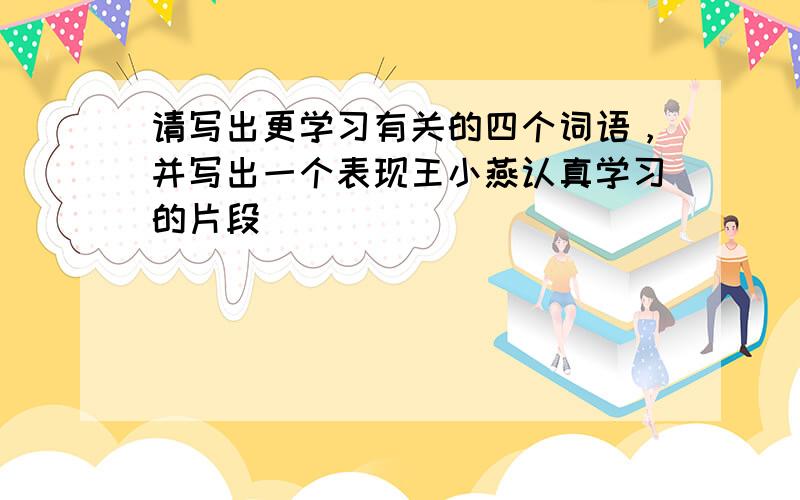 请写出更学习有关的四个词语，并写出一个表现王小燕认真学习的片段